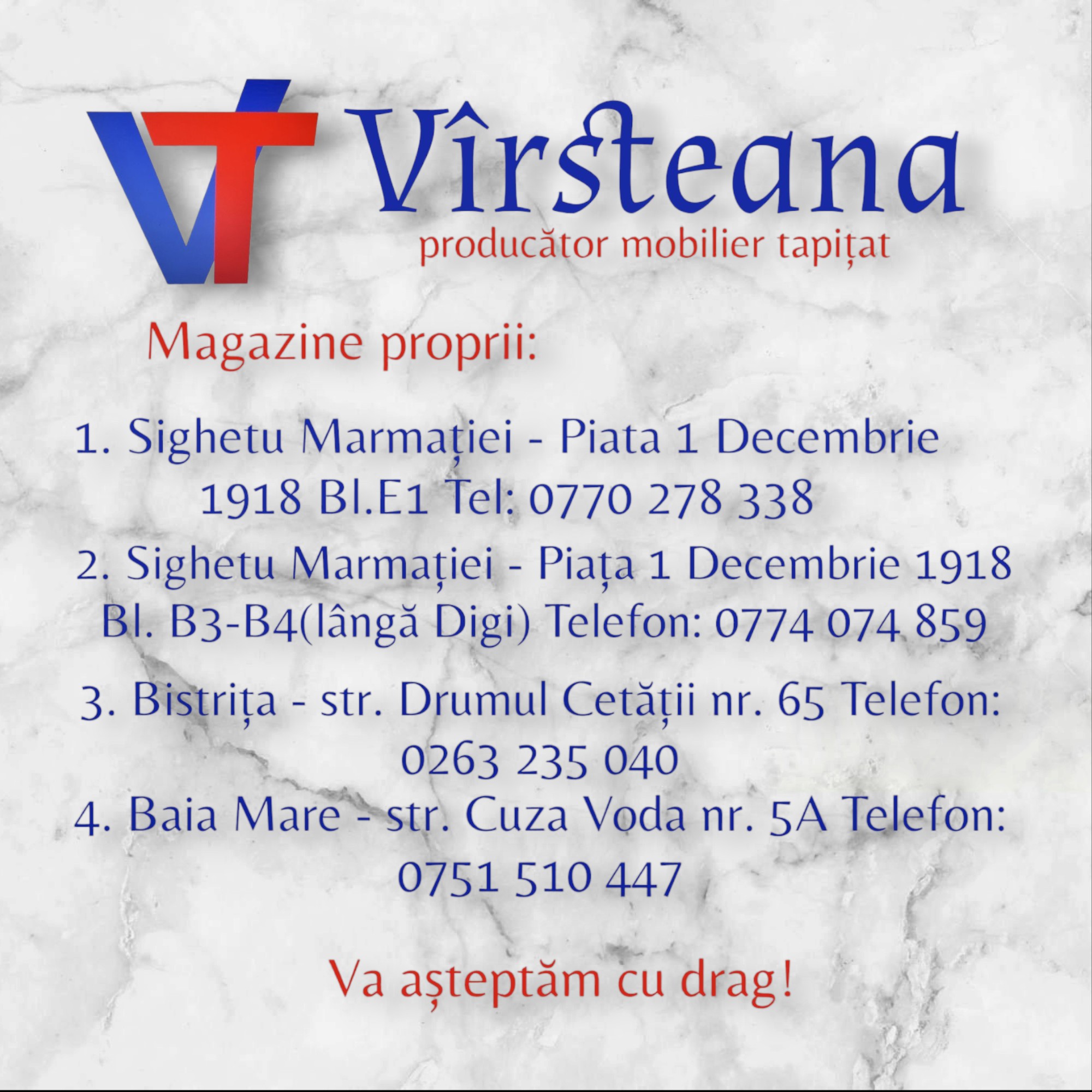 VT

Vîrsteana
producător mobilier tapițat

Magazine proprii:

1. Sighetu Marmației - Piata 1 Decembrie 1918 Bl.E1 Tel: 0770 278 338

2. Sighetu Marmației - Piața 1 Decembrie 1918 Bl. B3-B4(lângă Digi) Telefon: 0774 074 859

3. Bistrița - str. Drumul Cetății nr. 65 Telefon: 0263 235 040

4. Baia Mare - str. Cuza Voda nr. 5A Telefon: 0751 510 447

Va așteptăm cu drag!